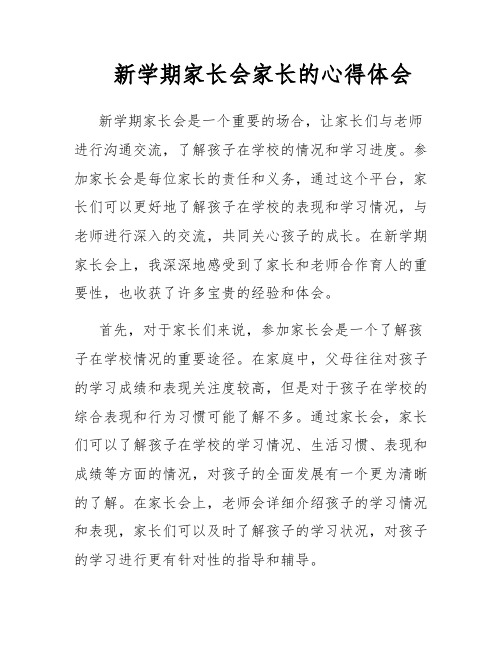 新学期家长会家长的心得体会

新学期家长会是一个重要的场合，让家长们与老师进行沟通交流，了解孩子在学校的情况和学习进度。参加家长会是每位家长的责任和义务，通过这个平台，家长们可以更好地了解孩子在学校的表现和学习情况，与老师进行深入的交流，共同关心孩子的成长。在新学期家长会上，我深深地感受到了家长和老师合作育人的重要性，也收获了许多宝贵的经验和体会。

首先，对于家长们来说，参加家长会是一个了解孩子在学校情况的重要途径。在家庭中，父母往往对孩子的学习成绩和表现关注度较高，但是对于孩子在学校的综合表现和行为习惯可能了解不多。通过家长会，家长们可以了解孩子在学校的学习情况、生活习惯、表现和成绩等方面的情况，对孩子的全面发展有一个更为清晰的了解。在家长会上，老师会详细介绍孩子的学习情况和表现，家长们可以及时了解孩子的学习状况，对孩子的学习进行更有针对性的指导和辅导。